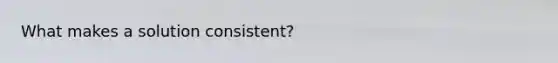 What makes a solution consistent?